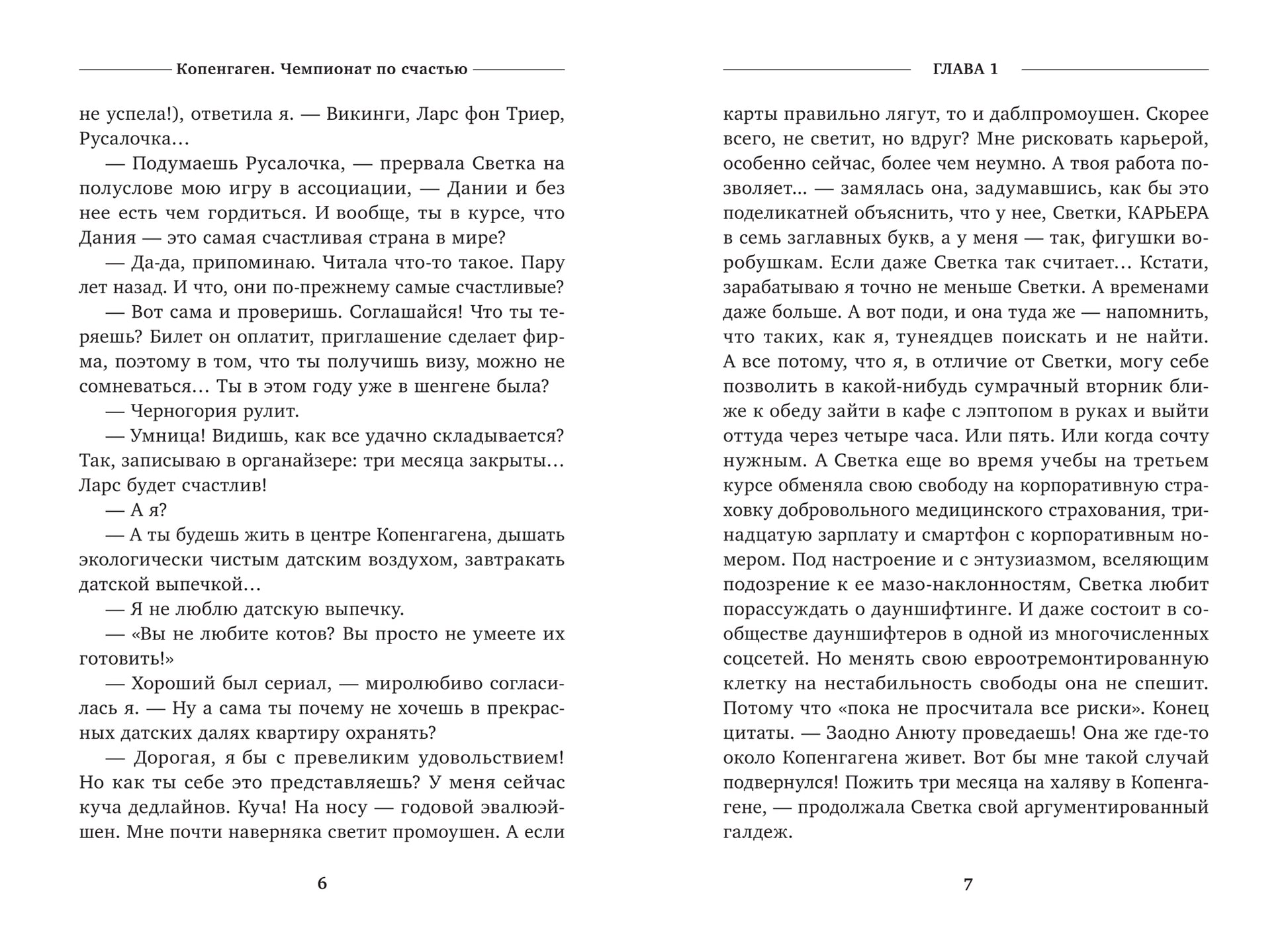 Копенгаген. Чемпионат по счастью

не успела!), ответила я. — Викинги, Ларс фон Триер, Русалочка…

— Подумаешь Русалочка, — прервала Светка на полуслове мою игру в ассоциации, — Дании и без нее есть чем гордиться. И вообще, ты в курсе, что Дания — это самая счастливая страна в мире?

— Да-да, припоминаю. Читала что-то такое. Пару лет назад. И что, они по-прежнему самые счастливые?

— Вот сама и проверишь. Соглашайся! Что ты теряешь? Билет он оплатит, приглашение сделает фирма, поэтому в том, что ты получишь визу, можно не сомневаться… Ты в этом году уже в шенгене была?

— Черногория рулит.

— Умница! Видишь, как все удачно складывается? Так, записываю в органайзере: три месяца закрыты… Ларс будет счастлив!

— А я?

— А ты будешь жить в центре Копенгагена, дышать экологически чистым датским воздухом, завтракать датской выпечкой…

— Я не люблю датскую выпечку.

— «Вы не любите котов? Вы просто не умеете их готовить!»

— Хороший был сериал, — миролюбиво согласилась я. — Ну а сама ты почему не хочешь в прекрасных датских далях квартиру охранять?

— Дорогая, я бы с превеликим удовольствием! Но как ты себе это представляешь? У меня сейчас куча дедлайнов. Куча! На носу — годовой эвалюэйшен. Мне почти наверняка светит промоушен. А если

6

ГЛАВА 1

карты правильно лягут, то и даблпромоушен. Скорее всего, не светит, но вдруг? Мне рисковать карьерой, особенно сейчас, более чем неумно. А твоя работа позволяет... — замялась она, задумавшись, как бы это поделикатней объяснить, что у нее, Светки, КАРЬЕРА в семь заглавных букв, а у меня — так, фигушки воробушкам. Если даже Светка так считает… Кстати, зарабатываю я точно не меньше Светки. А временами даже больше. А вот поди, и она туда же — напомнить, что таких, как я, тунеядцев поискать и не найти. А все потому, что я, в отличие от Светки, могу себе позволить в какой-нибудь сумрачный вторник ближе к обеду зайти в кафе с лэптопом в руках и выйти оттуда через четыре часа. Или пять. Или когда сочту нужным. А Светка еще во время учебы на третьем курсе обменяла свою свободу на корпоративную страховку добровольного медицинского страхования, тринадцатую зарплату и смартфон с корпоративным номером. Под настроение и с энтузиазмом, вселяющим подозрение к ее мазо-наклонностям, Светка любит порассуждать о дауншифтинге. И даже состоит в сообществе дауншифтеров в одной из многочисленных соцсетей. Но менять свою евроотремонтированную клетку на нестабильность свободы она не спешит. Потому что «пока не просчитала все риски». Конец цитаты. — Заодно Анюту проведаешь! Она же где-то около Копенгагена живет. Вот бы мне такой случай подвернулся! Пожить три месяца на халяву в Копенгагене, — продолжала Светка свой аргументированный галдеж.

7